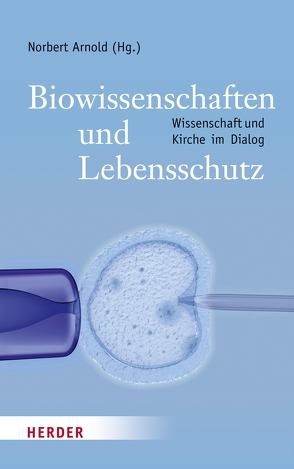 Norbert Arnold (Hg.)

Biowissenschaften und Lebensschutz

Wissenschaft und Kirche im Dialog

HERDER